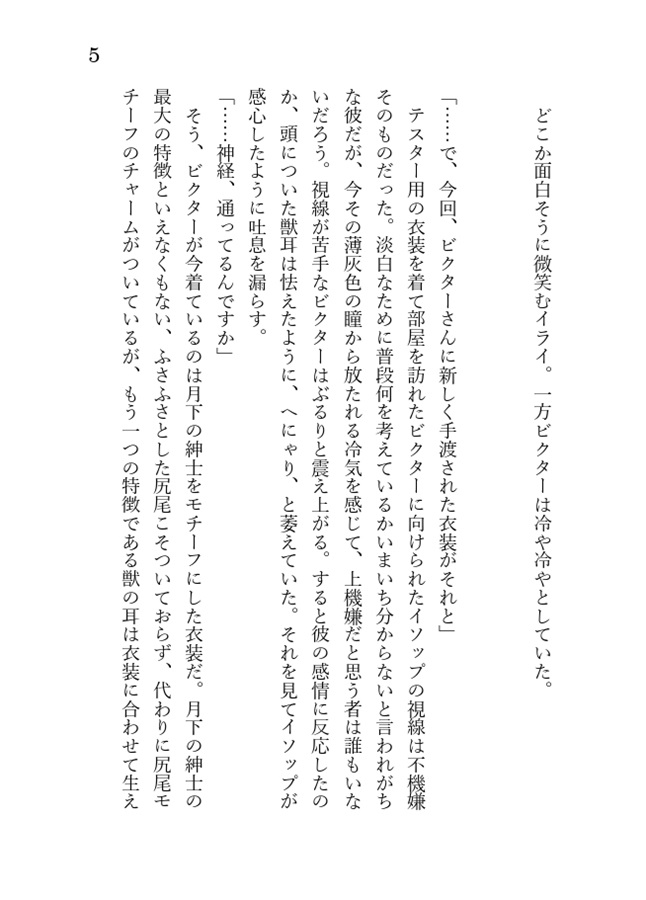 5

どこか面白そうに微笑むイライ。一方ビクターは冷や冷やとしていた。

「……で、今回、ビクターさんに新しく手渡された衣装がそれと」

テスター用の衣装を着て部屋を訪れたビクターに向けられたイソップの視線は不機嫌そのものだった。淡白なために普段何を考えているかいまいち分からないと言われがちな彼だが、今その薄灰色の瞳から放たれる冷気を感じて、上機嫌だと思う者は誰もいないだろう。視線が苦手なビクターはぶるりと震え上がる。すると彼の感情に反応したのか、頭についた獣耳は怯えたように、へにゃり、と萎えていた。それを見てイソップが感心したように吐息を漏らす。

「……神経、通ってるんですか」

そう、ビクターが今着ているのは月下の紳士をモチーフにした衣装だ。月下の紳士の最大の特徴といえなくもない、ふさふさとした尻尾こそついておらず、代わりに尻尾モチーフのチャームがついているが、もう一つの特徴である獣の耳は衣装に合わせて生え